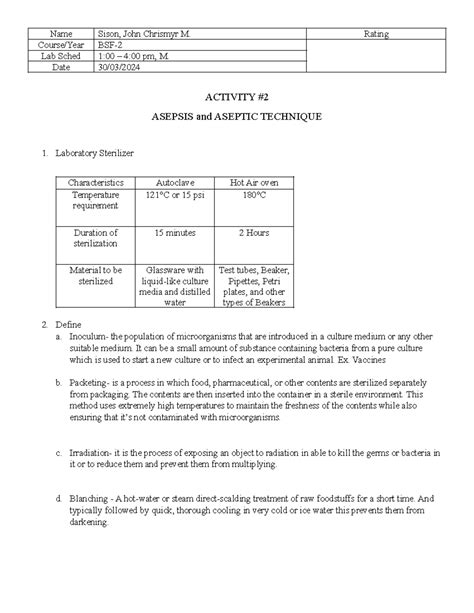 | Name | Sison, John Chrismyr M. | Rating |
|---|---|---|
| Course/Year | BSF-2 | |
| Lab Sched | 1:00 – 4:00 pm, M | |
| Date | 30/03/2024 | |

ACTIVITY #2

ASEPSIS and ASEPTIC TECHNIQUE

1. Laboratory Sterilizer

| Characteristics | Autoclave | Hot Air oven |
|---|---|---|
| Temperature requirement | 121°C or 15 psi | 180°C |
| Duration of sterilization | 15 minutes | 2 Hours |
| Material to be sterilized | Glassware with liquid-like culture media and distilled water | Test tubes, Beaker, Pipettes, Petri plates, and other types of Beakers |

2. Define

a. Inoculum- the population of microorganisms that are introduced in a culture medium or any other suitable medium. It can be a small amount of substance containing bacteria from a pure culture which is used to start a new culture or to infect an experimental animal. Ex. Vaccines

b. Packeting- is a process in which food, pharmaceutical, or other contents are sterilized separately from packaging. The contents are then inserted into the container in a sterile environment. This method uses extremely high temperatures to maintain the freshness of the contents while also ensuring that it's not contaminated with microorganisms.

c. Irradiation- it is the process of exposing an object to radiation in able to kill the germs or bacteria in it or to reduce them and prevent them from multiplying.

d. Blanching - A hot-water or steam direct-scalding treatment of raw foodstuffs for a short time. And typically followed by quick, thorough cooling in very cold or ice water this prevents them from darkening.